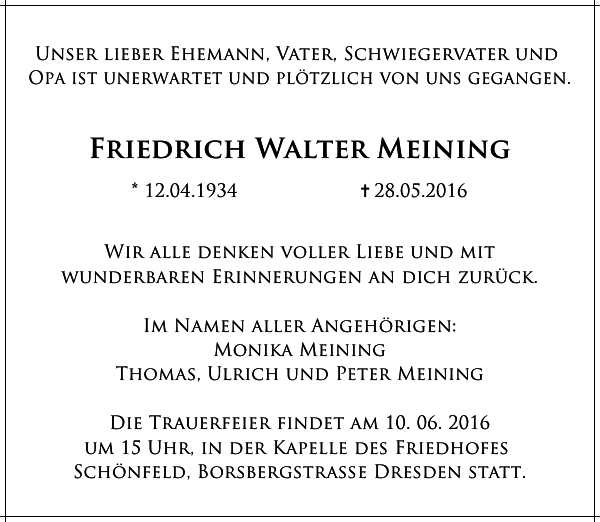 Unser lieber Ehemann, Vater, Schwiegervater und Opa ist unerwartet und plötzlich von uns gegangen.

Friedrich Walter Meining

* 12.04.1934 † 28.05.2016

Wir alle denken voller Liebe und mit wunderbaren Erinnerungen an dich zurück.

Im Namen aller Angehörigen:
Monika Meining
Thomas, Ulrich und Peter Meining

Die Trauerfeier findet am 10. 06. 2016 um 15 Uhr, in der Kapelle des Friedhofes Schönfeld, Borsbergstrasse Dresden statt.